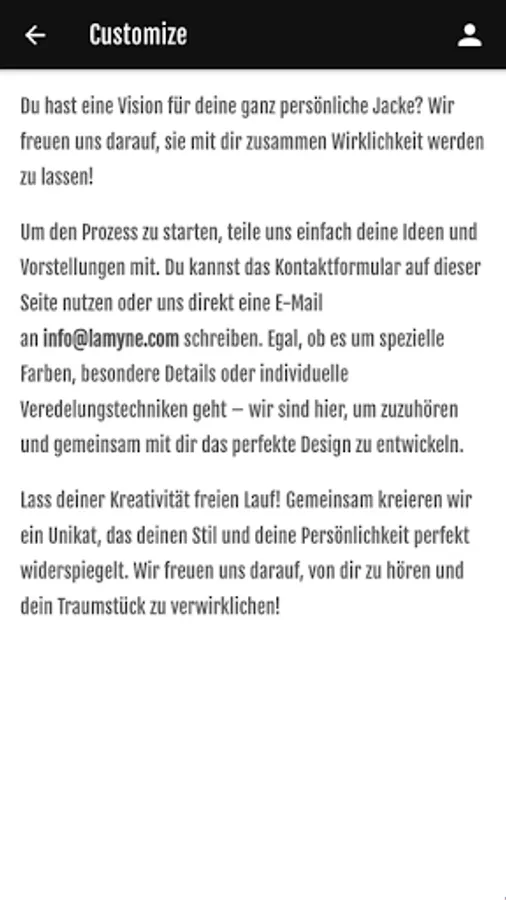 Customize

Du hast eine Vision für deine ganz persönliche Jacke? Wir freuen uns darauf, sie mit dir zusammen Wirklichkeit werden zu lassen!

Um den Prozess zu starten, teile uns einfach deine Ideen und Vorstellungen mit. Du kannst das Kontaktformular auf dieser Seite nutzen oder uns direkt eine E-Mail an info@lamyne.com schreiben. Egal, ob es um spezielle Farben, besondere Details oder individuelle Veredelungstechniken geht – wir sind hier, um zuzuhören und gemeinsam mit dir das perfekte Design zu entwickeln.

Lass deiner Kreativität freien Lauf! Gemeinsam kreieren wir ein Unikat, das deinen Stil und deine Persönlichkeit perfekt widerspiegelt. Wir freuen uns darauf, von dir zu hören und dein Traumstück zu verwirklichen!